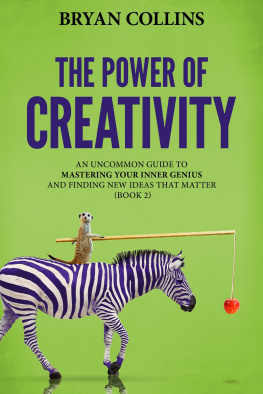 BRYAN COLLINS

THE POWER OF CREATIVITY

AN UNCOMMON GUIDE TO
MASTERING YOUR INNER GENIUS
AND FINDING NEW IDEAS THAT MATTER
(BOOK 2)